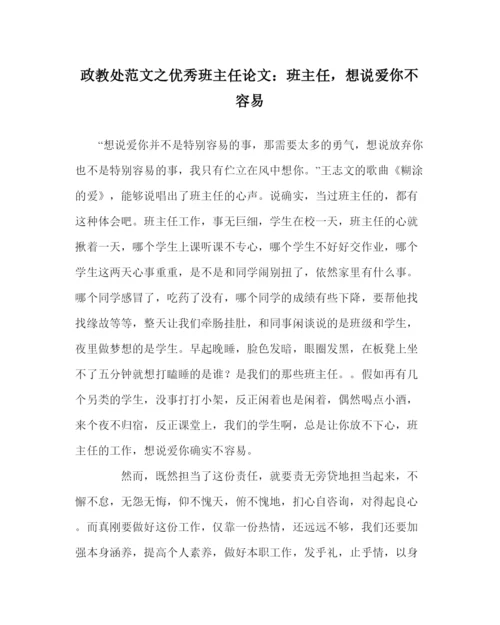 政教处范文之优秀班主任论文：班主任，想说爱你不容易

“想说爱你并不是特别容易的事，那需要太多的勇气，想说放弃你也不是特别容易的事，我只有伫立在风中想你。”王志文的歌曲《糊涂的爱》，能够说唱出了班主任的心声。说确实，当过班主任的，都有这种体会吧。班主任工作，事无巨细，学生在校一天，班主任的心就揪着一天，哪个学生上课听课不专心，哪个学生不好好交作业，哪个学生这两天心事重重，是不是和同学闹别扭了，依然家里有什么事。哪个同学感冒了，吃药了没有，哪个同学的成绩有些下降，要帮他找找缘故等等，整天让我们牵肠挂肚，和同事闲谈说的是班级和学生，夜里做梦想的是学生。早起晚睡，脸色发暗，眼圈发黑，在板凳上坐不了五分钟就想打瞌睡的是谁？是我们的那些班主任。。假如再有几个另类的学生，没事打打小架，反正闲着也是闲着，偶然喝点小酒，来个夜不归宿，反正课堂上，我们的学生啊，总是让你放不下心，班主任的工作，想说爱你确实不容易。

然而，既然担当了这份责任，就要责无旁贷地担当起来，不懈不怠，无怨无悔，仰不愧天，俯不愧地，扪心自咨询，对得起良心。而真刚要做好这份工作，仅靠一份热情，还远远不够，我们还要加强本身涵养，提高个人素养，做好本职工作，发乎礼，止乎情，以身